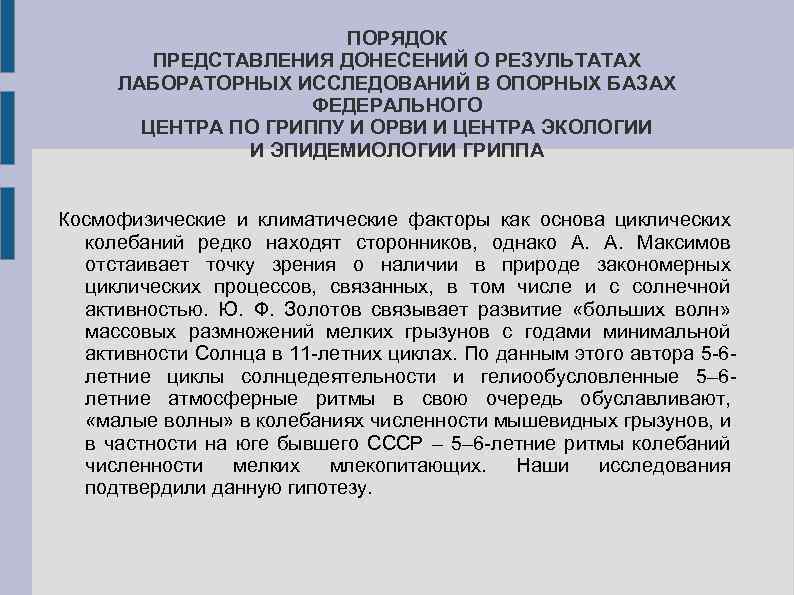 ПОРЯДОК
ПРЕДСТАВЛЕНИЯ ДОНЕСЕНИЙ О РЕЗУЛЬТАТАХ
ЛАБОРАТОРНЫХ ИССЛЕДОВАНИЙ В ОПОРНЫХ БАЗАХ
ФЕДЕРАЛЬНОГО
ЦЕНТРА ПО ГРИППУ И ОРВИ И ЦЕНТРА ЭКОЛОГИИ
И ЭПИДЕМИОЛОГИИ ГРИППА

Космофизические и климатические факторы как основа циклических колебаний редко находят сторонников, однако А. А. Максимов отстаивает точку зрения о наличии в природе закономерных циклических процессов, связанных, в том числе и с солнечной активностью. Ю. Ф. Золотов связывает развитие «больших волн» массовых размножений мелких грызунов с годами минимальной активности Солнца в 11-летних циклах. По данным этого автора 5-6-летние циклы солнцедеятельности и гелиообусловленные 5–6-летние атмосферные ритмы в свою очередь обуславливают, «малые волны» в колебаниях численности мышевидных грызунов, и в частности на юге бывшего СССР – 5–6-летние ритмы колебаний численности мелких млекопитающих. Наши исследования подтвердили данную гипотезу.